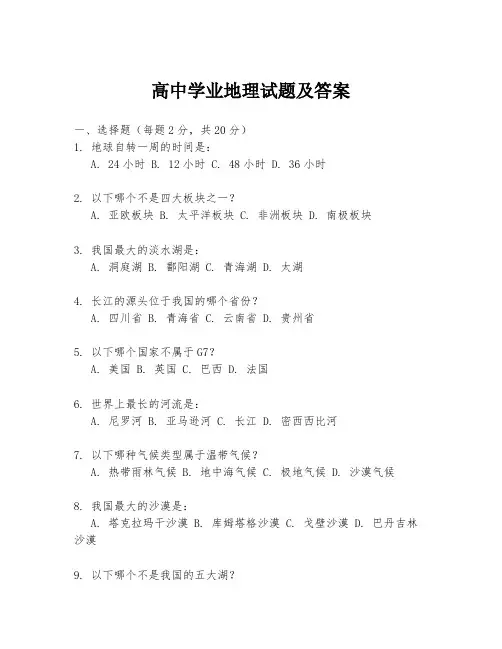 高中学业地理试题及答案

一、选择题（每题2分，共20分）

1. 地球自转一周的时间是：
A. 24小时 B. 12小时 C. 48小时 D. 36小时

2. 以下哪个不是四大板块之一？
A. 亚欧板块 B. 太平洋板块 C. 非洲板块 D. 南极板块

3. 我国最大的淡水湖是：
A. 洞庭湖 B. 鄱阳湖 C. 青海湖 D. 太湖

4. 长江的源头位于我国的哪个省份？
A. 四川省 B. 青海省 C. 云南省 D. 贵州省

5. 以下哪个国家不属于G7？
A. 美国 B. 英国 C. 巴西 D. 法国

6. 世界上最长的河流是：
A. 尼罗河 B. 亚马逊河 C. 长江 D. 密西西比河

7. 以下哪种气候类型属于温带气候？
A. 热带雨林气候 B. 地中海气候 C. 极地气候 D. 沙漠气候

8. 我国最大的沙漠是：
A. 塔克拉玛干沙漠 B. 库姆塔格沙漠 C. 戈壁沙漠 D. 巴丹吉林沙漠

9. 以下哪个不是我国的五大湖？